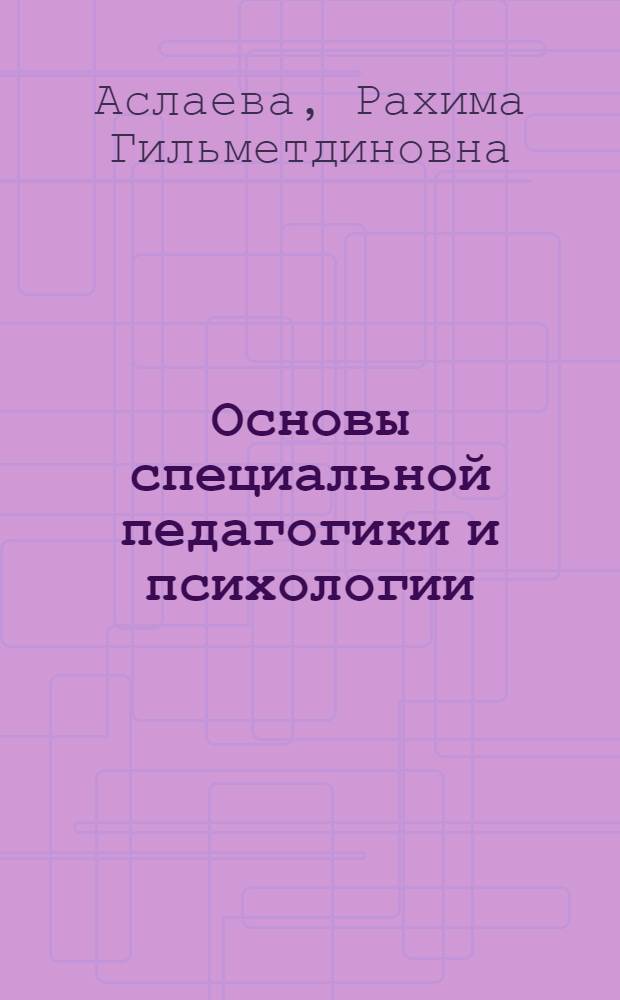 Аслаева, Рахима Гильметдиновна

Основы специальной педагогики и психологии